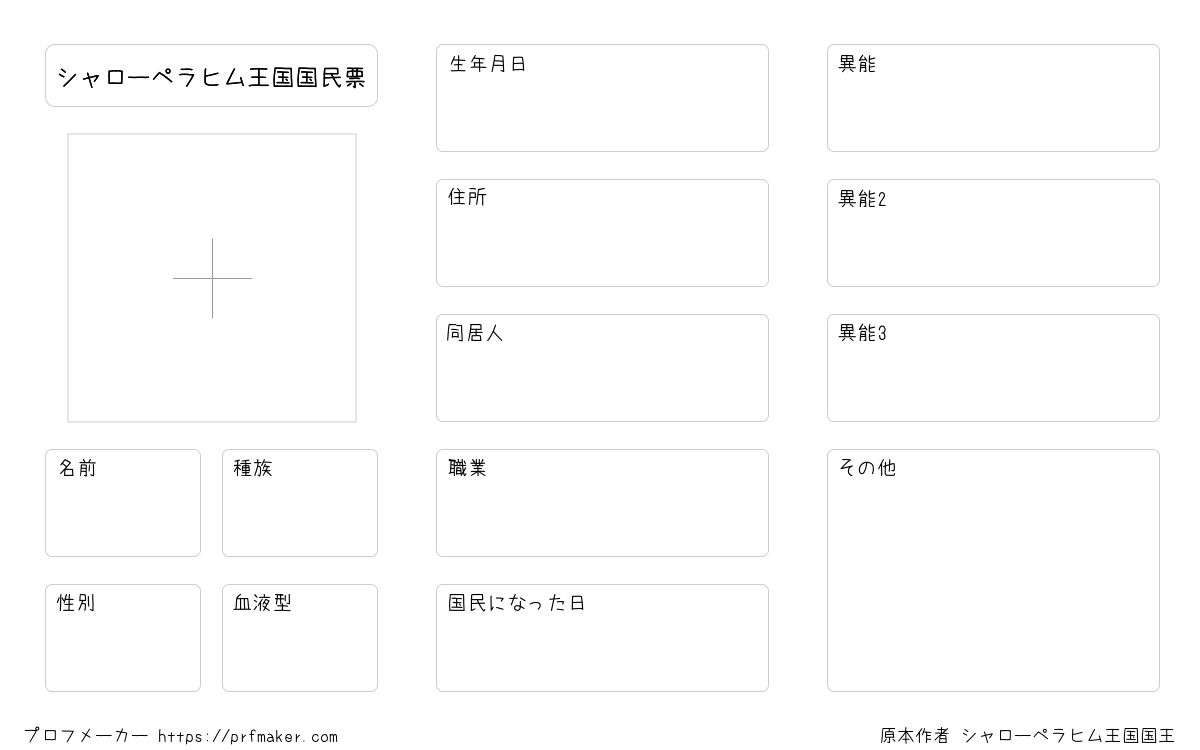 シャローペラヒム王国国民票

名前

種族

性別

血液型

生年月日

住所

同居人

職業

国民になった日

異能

異能2

異能3

その他

プロフメーカー https://prfmaker.com

原本作者 シャローペラヒム王国国王